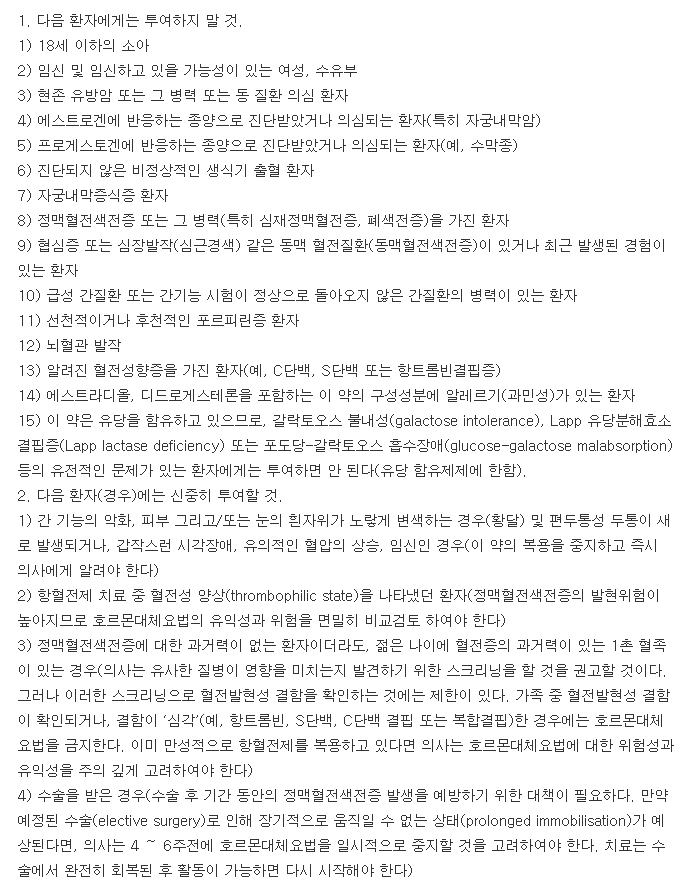 1. 다음 환자에게는 투여하지 말 것.
1) 18세 이하의 소아
2) 임신 및 임신하고 있을 가능성이 있는 여성, 수유부
3) 현존 유방암 또는 그 병력 또는 동 질환 의심 환자
4) 에스트로겐에 반응하는 종양으로 진단받았거나 의심되는 환자(특히 자궁내막암)
5) 프로게스토겐에 반응하는 종양으로 진단받았거나 의심되는 환자(예, 수막종)
6) 진단되지 않은 비정상적인 생식기 출혈 환자
7) 자궁내막증식증 환자
8) 정맥혈전색전증 또는 그 병력(특히 심재정맥혈전증, 폐색전증)을 가진 환자
9) 협심증 또는 심장발작(심근경색) 같은 동맥 혈전질환(동맥혈전색전증)이 있거나 최근 발생된 경험이 있는 환자
10) 급성 간질환 또는 간기능 시험이 정상으로 돌아오지 않은 간질환의 병력이 있는 환자
11) 선천적이거나 후천적인 포르피린증 환자
12) 뇌혈관 발작
13) 알려진 혈전성향증을 가진 환자(예, C단백, S단백 또는 항트롬빈결핍증)
14) 에스트라디올, 디드로게스테론을 포함하는 이 약의 구성성분에 알레르기(과민성)가 있는 환자
15) 이 약은 유당을 함유하고 있으므로, 갈락토오스 불내성(galactose intolerance), Lapp 유당분해효소 결핍증(Lapp lactase deficiency) 또는 포도당-갈락토오스 흡수장애(glucose-galactose malabsorption) 등의 유전적인 문제가 있는 환자에게는 투여하면 안 된다(유당 함유제제에 한함).
2. 다음 환자(경우)에는 신중히 투여할 것.
1) 간 기능의 악화, 피부 그리고/또는 눈의 흰자위가 노랗게 변색하는 경우(황달) 및 편두통성 두통이 새로 발생되거나, 갑작스런 시각장애, 유의적인 혈압의 상승, 임신인 경우(이 약의 복용을 중지하고 즉시 의사에게 알려야 한다)
2) 항혈전제 치료 중 혈전성 양상(thrombophilic state)을 나타냈던 환자(정맥혈전색전증의 발현위험이 높아지므로 호르몬대체요법의 유익성과 위험을 면밀히 비교검토 하여야 한다)
3) 정맥혈전색전증에 대한 과거력이 없는 환자이더라도, 젊은 나이에 혈전증의 과거력이 있는 1촌 혈족이 있는 경우(의사는 유사한 질병이 영향을 미치는지 발견하기 위한 스크리닝을 할 것을 권고할 것이다. 그러나 이러한 스크리닝으로 혈전발현성 결함을 확인하는 것에는 제한이 있다. 가족 중 혈전발현성 결함이 확인되거나, 결함이 '심각'(예, 항트롬빈, S단백, C단백 결핍 또는 복합결핍)한 경우에는 호르몬대체요법을 금지한다. 이미 만성적으로 항혈전제를 복용하고 있다면 의사는 호르몬대체요법에 대한 위험성과 유익성을 주의 깊게 고려하여야 한다)
4) 수술을 받은 경우(수술 후 기간 동안의 정맥혈전색전증 발생을 예방하기 위한 대책이 필요하다. 만약 예정된 수술(elective surgery)로 인해 장기적으로 움직일 수 없는 상태(prolonged immobilisation)가 예상된다면, 의사는 4 ~ 6주전에 호르몬대체요법을 일시적으로 중지할 것을 고려하여야 한다. 치료는 수술에서 완전히 회복된 후 활동이 가능하면 다시 시작해야 한다)